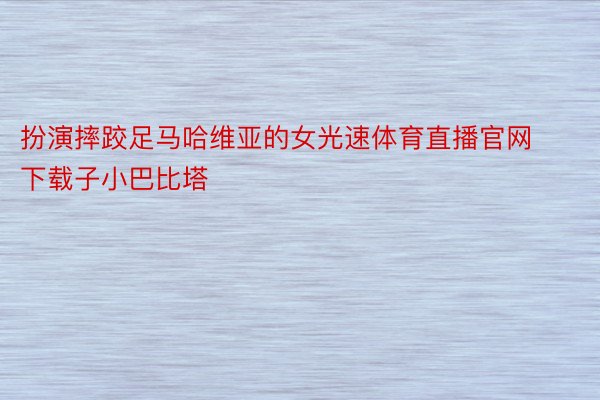 扮演摔跤足马哈维亚的女光速体育直播官网下载子小巴比塔